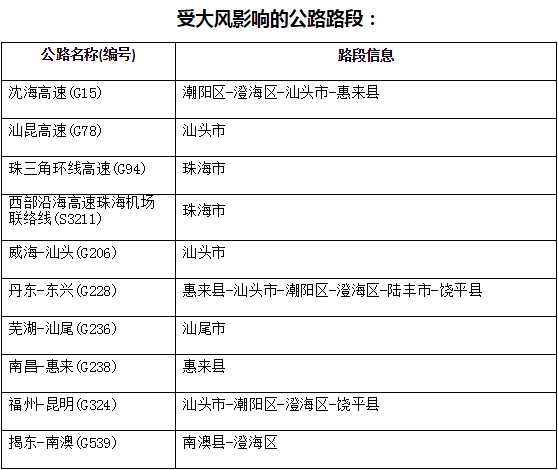 受大风影响的公路路段：

| 公路名称(编号) | 路段信息 |
|---|---|
| 沈海高速(G15) | 潮阳区-澄海区-汕头市-惠来县 |
| 汕昆高速(G78) | 汕头市 |
| 珠三角环线高速(G94) | 珠海市 |
| 西部沿海高速珠海机场联络线(S3211) | 珠海市 |
| 威海-汕头(G206) | 汕头市 |
| 丹东-东兴(G228) | 惠来县-汕头市-潮阳区-澄海区-陆丰市-饶平县 |
| 芜湖-汕尾(G236) | 汕尾市 |
| 南昌-惠来(G238) | 惠来县 |
| 福州-昆明(G324) | 汕头市-潮阳区-澄海区-饶平县 |
| 揭东-南澳(G539) | 南澳县-澄海区 |